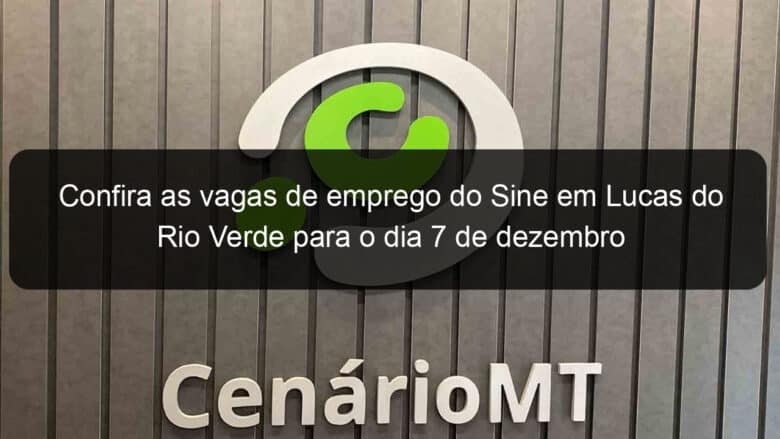 Confira as vagas de emprego do Sine em Lucas do Rio Verde para o dia 7 de dezembro

CenárioMT